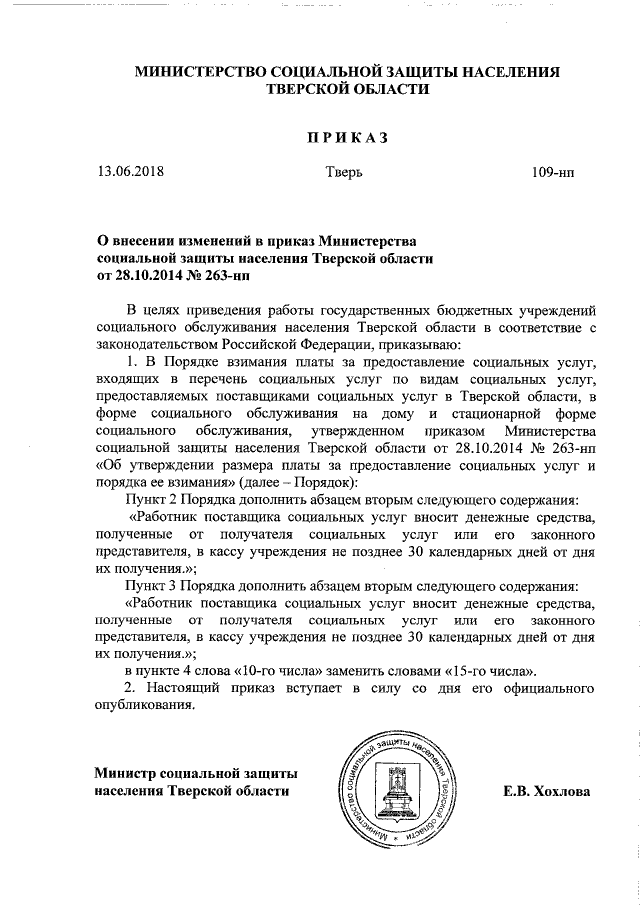 МИНИСТЕРСТВО СОЦИАЛЬНОЙ ЗАЩИТЫ НАСЕЛЕНИЯ ТВЕРСКОЙ ОБЛАСТИ

ПРИКАЗ

13.06.2018

Тверь

109-нп

О внесении изменений в приказ Министерства социальной защиты населения Тверской области от 28.10.2014 № 263-нп

В целях приведения работы государственных бюджетных учреждений социального обслуживания населения Тверской области в соответствие с законодательством Российской Федерации, приказываю:

1. В Порядке взимания платы за предоставление социальных услуг, входящих в перечень социальных услуг по видам социальных услуг, предоставляемых поставщиками социальных услуг в Тверской области, в форме социального обслуживания на дому и стационарной форме социального обслуживания, утвержденном приказом Министерства социальной защиты населения Тверской области от 28.10.2014 № 263-нп «Об утверждении размера платы за предоставление социальных услуг и порядка ее взимания» (далее – Порядок):

Пункт 2 Порядка дополнить абзацем вторым следующего содержания:

«Работник поставщика социальных услуг вносит денежные средства, полученные от получателя социальных услуг или его законного представителя, в кассу учреждения не позднее 30 календарных дней от дня их получения.»;

Пункт 3 Порядка дополнить абзацем вторым следующего содержания:

«Работник поставщика социальных услуг вносит денежные средства, полученные от получателя социальных услуг или его законного представителя, в кассу учреждения не позднее 30 календарных дней от дня их получения.»;

в пункте 4 слова «10-го числа» заменить словами «15-го числа».

2. Настоящий приказ вступает в силу со дня его официального опубликования.

Министр социальной защиты населения Тверской области

Министерство социальной защиты населения Тверской области

Е.В. Хохлова